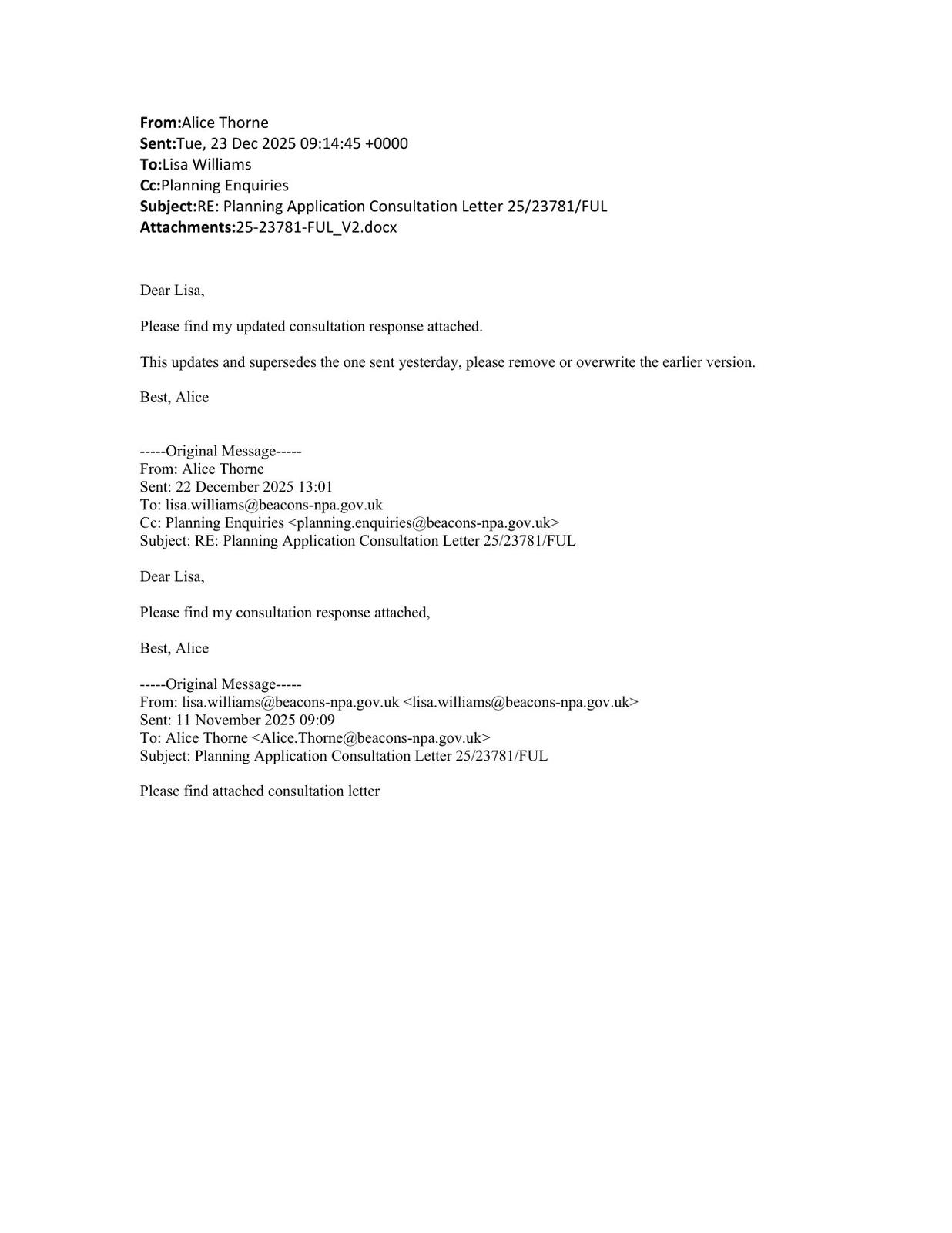 From:Alice Thorne
Sent:Tue, 23 Dec 2025 09:14:45 +0000
To:Lisa Williams
Cc:Planning Enquiries
Subject:RE: Planning Application Consultation Letter 25/23781/FUL
Attachments:25-23781-FUL_V2.docx

Dear Lisa,

Please find my updated consultation response attached.

This updates and supersedes the one sent yesterday, please remove or overwrite the earlier version.

Best, Alice

-----Original Message-----
From: Alice Thorne
Sent: 22 December 2025 13:01
To: lisa.williams@beacons-npa.gov.uk
Cc: Planning Enquiries <planning.enquiries@beacons-npa.gov.uk>
Subject: RE: Planning Application Consultation Letter 25/23781/FUL

Dear Lisa,

Please find my consultation response attached,

Best, Alice

-----Original Message-----
From: lisa.williams@beacons-npa.gov.uk <lisa.williams@beacons-npa.gov.uk>
Sent: 11 November 2025 09:09
To: Alice Thorne <Alice.Thorne@beacons-npa.gov.uk>
Subject: Planning Application Consultation Letter 25/23781/FUL

Please find attached consultation letter